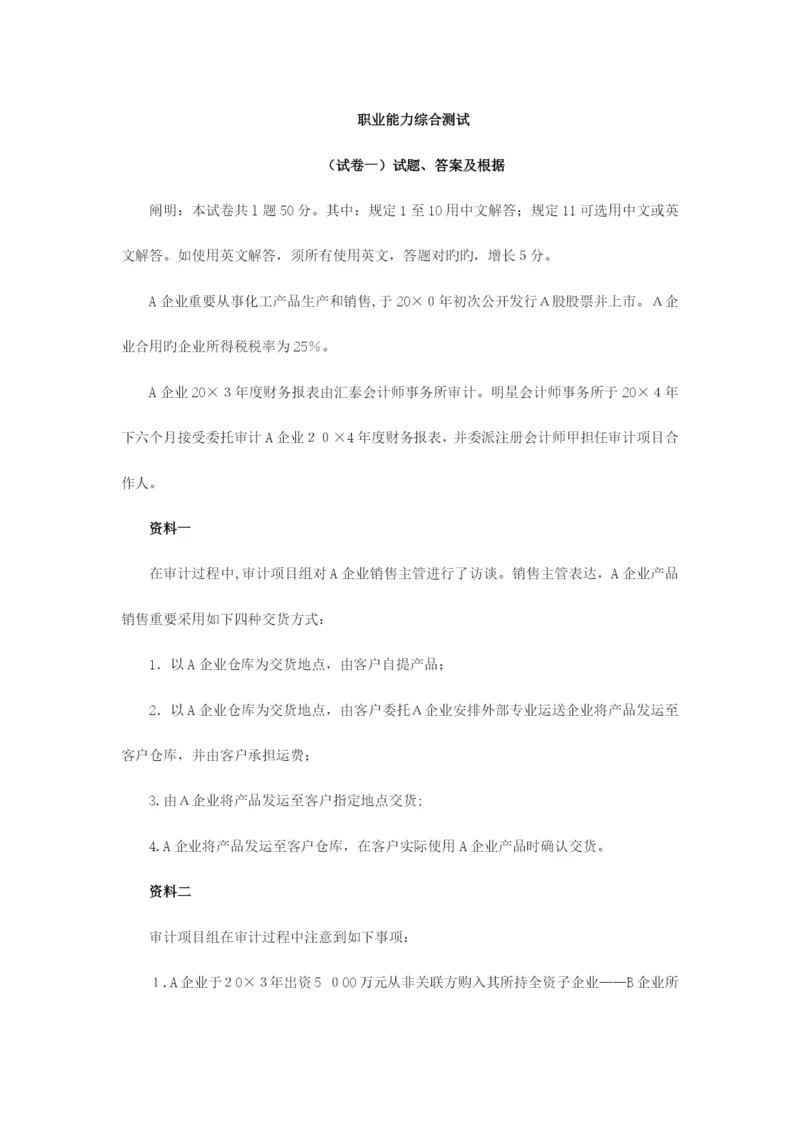 职业能力综合测试

（试卷一）试题、答案及根据

阐明：本试卷共1题50分。其中：规定1至10用中文解答；规定11可选用中文或英文解答。如使用英文解答，须所有使用英文，答题对旳旳，增长5分。

A企业重要从事化工产品生产和销售，于20×0年初次公开发行A股股票并上市。A企业合用旳企业所得税税率为25%。

A企业20×3年度财务报表由汇泰会计师事务所审计。明星会计师事务所于20×4年下六个月接受委托审计A企业20×4年度财务报表，并委派注册会计师甲担任审计项目合作人。

资料一

在审计过程中，审计项目组对A企业销售主管进行了访谈。销售主管表达，A企业产品销售重要采用如下四种交货方式：

1．以A企业仓库为交货地点，由客户自提产品；

2．以A企业仓库为交货地点，由客户委托A企业安排外部专业运送企业将产品发运至客户仓库，并由客户承担运费；

3.由A企业将产品发运至客户指定地点交货；

4.A企业将产品发运至客户仓库，在客户实际使用A企业产品时确认交货。

资料二

审计项目组在审计过程中注意到如下事项：

1.A企业于20×3年出资5 000万元从非关联方购入其所持全资子企业——B企业所